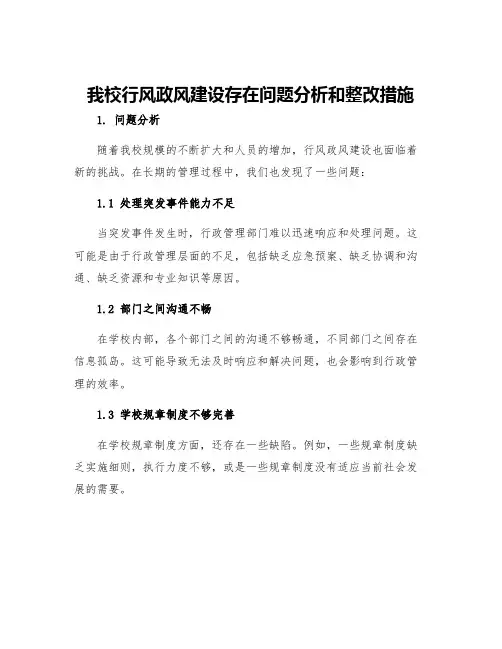 我校行风政风建设存在问题分析和整改措施

1. 问题分析

随着我校规模的不断扩大和人员的增加，行风政风建设也面临着新的挑战。在长期的管理过程中，我们也发现了一些问题：

1.1 处理突发事件能力不足

当突发事件发生时，行政管理部门难以迅速响应和处理问题。这可能是由于行政管理层面的不足，包括缺乏应急预案、缺乏协调和沟通、缺乏资源和专业知识等原因。

1.2 部门之间沟通不畅

在学校内部，各个部门之间的沟通不够畅通，不同部门之间存在信息孤岛。这可能导致无法及时响应和解决问题，也会影响到行政管理的效率。

1.3 学校规章制度不够完善

在学校规章制度方面，还存在一些缺陷。例如，一些规章制度缺乏实施细则，执行力度不够，或是一些规章制度没有适应当前社会发展的需要。